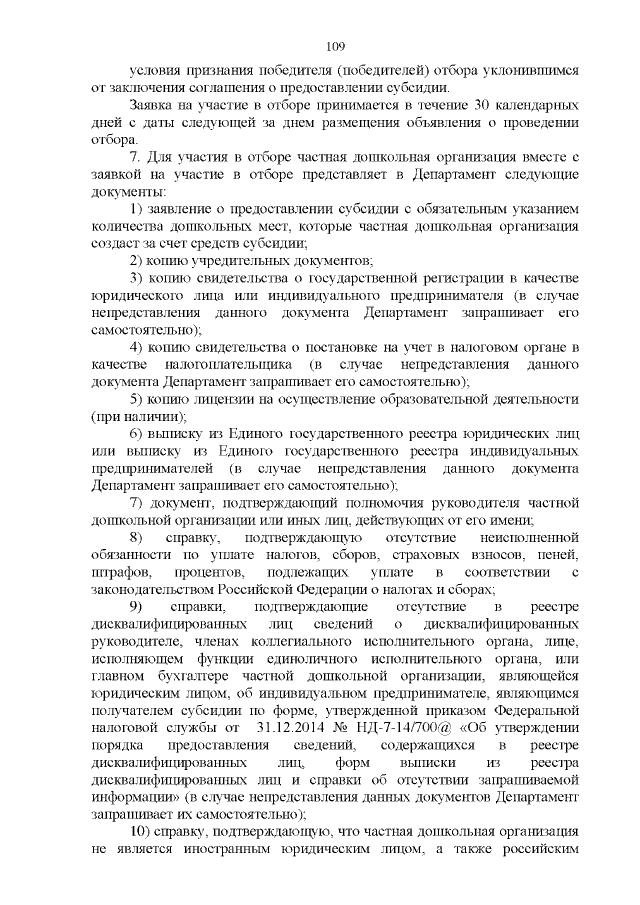 109

условия признания победителя (победителей) отбора уклонившимся от заключения соглашения о предоставлении субсидии.

Заявка на участие в отборе принимается в течение 30 календарных дней с даты следующей за днем размещения объявления о проведении отбора.

7. Для участия в отборе частная дошкольная организация вместе с заявкой на участие в отборе представляет в Департамент следующие документы:

1) заявление о предоставлении субсидии с обязательным указанием количества дошкольных мест, которые частная дошкольная организация создаст за счет средств субсидии;

2) копию учредительных документов;

3) копию свидетельства о государственной регистрации в качестве юридического лица или индивидуального предпринимателя (в случае непредставления данного документа Департамент запрашивает его самостоятельно);

4) копию свидетельства о постановке на учет в налоговом органе в качестве налогоплательщика (в случае непредставления данного документа Департамент запрашивает его самостоятельно);

5) копию лицензии на осуществление образовательной деятельности (при наличии);

6) выписку из Единого государственного реестра юридических лиц или выписку из Единого государственного реестра индивидуальных предпринимателей (в случае непредставления данного документа Департамент запрашивает его самостоятельно);

7) документ, подтверждающий полномочия руководителя частной дошкольной организации или иных лиц, действующих от его имени;

8) справку, подтверждающую отсутствие неисполненной обязанности по уплате налогов, сборов, страховых взносов, пеней, штрафов, процентов, подлежащих уплате в соответствии с законодательством Российской Федерации о налогах и сборах;

9) справки, подтверждающие отсутствие в реестре дисквалифицированных лиц сведений о дисквалифицированных руководителе, членах коллегиального исполнительного органа, лице, исполняющем функции единоличного исполнительного органа, или главном бухгалтере частной дошкольной организации, являющейся юридическим лицом, об индивидуальном предпринимателе, являющимся получателем субсидии по форме, утвержденной приказом Федеральной налоговой службы от 31.12.2014 № НД-7-14/700@ «Об утверждении порядка предоставления сведений, содержащихся в реестре дисквалифицированных лиц, форм выписки из реестра дисквалифицированных лиц и справки об отсутствии запрашиваемой информации» (в случае непредставления данных документов Департамент запрашивает их самостоятельно);

10) справку, подтверждающую, что частная дошкольная организация не является иностранным юридическим лицом, а также российским